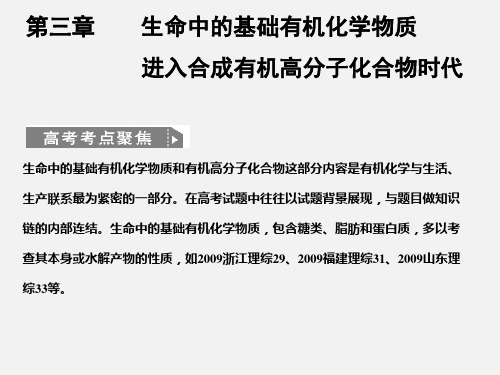 第三章　　生命中的基础有机化学物质
进入合成有机高分子化合物时代

高考考点聚焦

生命中的基础有机化学物质和有机高分子化合物这部分内容是有机化学与生活、生产联系最为紧密的一部分。在高考试题中往往以试题背景展现，与题目做知识链的内部连结。生命中的基础有机化学物质，包含糖类、脂肪和蛋白质，多以考查其本身或水解产物的性质，如2009浙江理综29、2009福建理综31、2009山东理综33等。